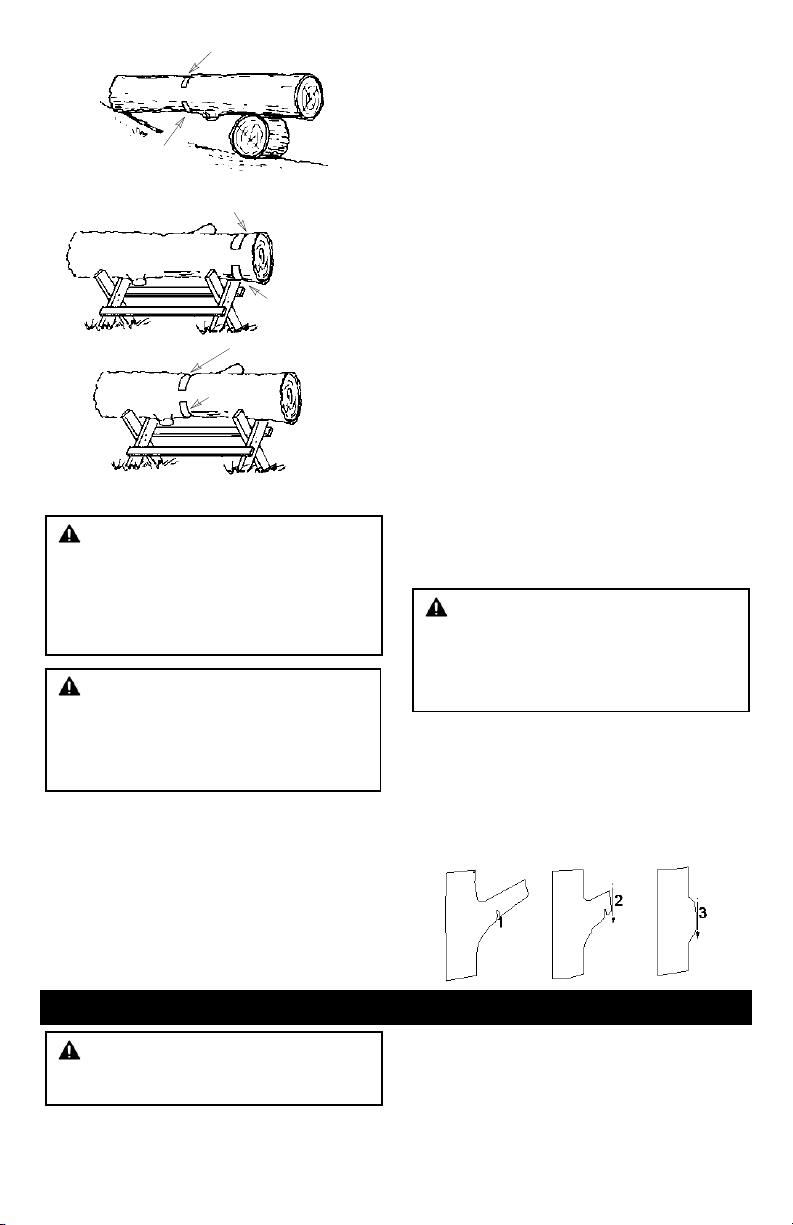 1

2

3